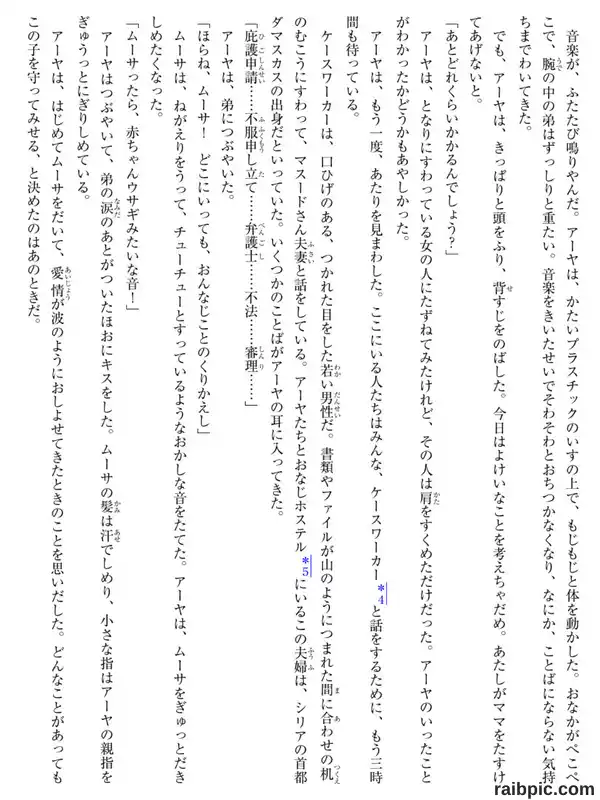 音楽が、ふたたび鳴りやんだ。アーヤは、かたいプラスチックのいすの上で、もじもじと体を動かした。おなかがぺこぺこで、腕の中の弟はずっしりと重たい。音楽をきいたせいでそわそわとおちつかなくなり、なにか、ことばにならない気持ちまでわいてきた。

でも、アーヤは、きっぱりと頭をふり、背すじをのばした。今日はよけいなことを考えちゃだめ。あたしがママをたすけてあげないと。

「あとどれくらいかかるんでしょう？」

アーヤは、となりにすわっている女の人にたずねてみたけれど、その人は肩をすくめただけだった。アーヤのいったことがわかったかどうかもあやしかった。

アーヤは、もう一度、あたりを見まわした。ここにいる人たちはみんな、ケースワーカー＊4と話をするために、もう三時間も待っている。

ケースワーカーは、口ひげのある、つかれた目をした若い男性だ。書類やファイルが山のようにつまれた間に合わせの机のむこうにすわって、マスードさん夫妻と話をしている。アーヤたちとおなじホステル＊5にいるこの夫婦は、シリアの首都ダマスカスの出身だといっていた。いくつかのことばがアーヤの耳に入ってきた。

「庇護申請……不服申し立て……弁護士……不法……審理……」

アーヤは、弟につぶやいた。

「ほらね、ムーサ！　どこにいっても、おんなじことのくりかえし」

ムーサは、ねがえりをうって、チューチューとすっているようなおかしな音をたてた。アーヤは、ムーサをぎゅっとだきしめたくなった。

「ムーサったら、赤ちゃんウサギみたいな音！」

アーヤはつぶやいて、弟の涙のあとがついたほおにキスをした。ムーサの髪は汗でしめり、小さな指はアーヤの親指をぎゅうっとにぎりしめている。

アーヤは、はじめてムーサをだいて、愛情が波のようにおしよせてきたときのことを思いだした。どんなことがあってもこの子を守ってみせる、と決めたのはあのときだ。

raibpic.com